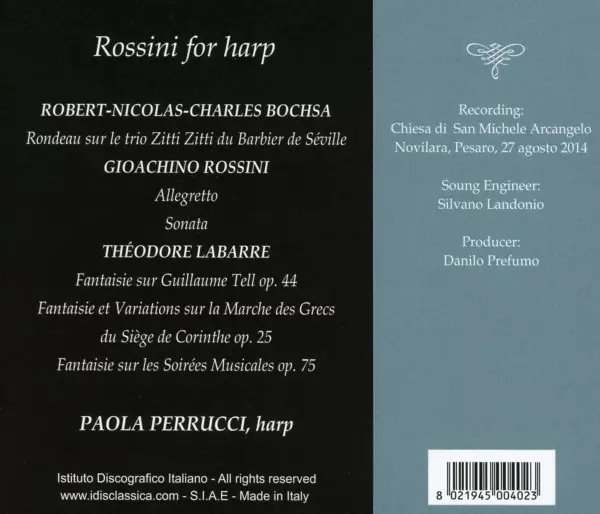 Rossini for harp

ROBERT-NICOLAS-CHARLES BOCHSA

Rondeau sur le trio Zitti Zitti du Barbier de Séville

GIOACHINO ROSSINI

Allegretto

Sonata

THÉODORE LABARRE

Fantaisie sur Guillaume Tell op. 44

Fantaisie et Variations sur la Marche des Grecs du Siège de Corinthe op. 25

Fantaisie sur les Soirées Musicales op. 75

PAOLA PERRUCCI, harp

Istituto Discografico Italiano - All rights reserved
www.idisclassica.com - S.I.A.E - Made in Italy

Recording:
Chiesa di San Michele Arcangelo
Novilara, Pesaro, 27 agosto 2014

Soung Engineer:
Silvano Landonio

Producer:
Danilo Prefumo

8 021945 004023